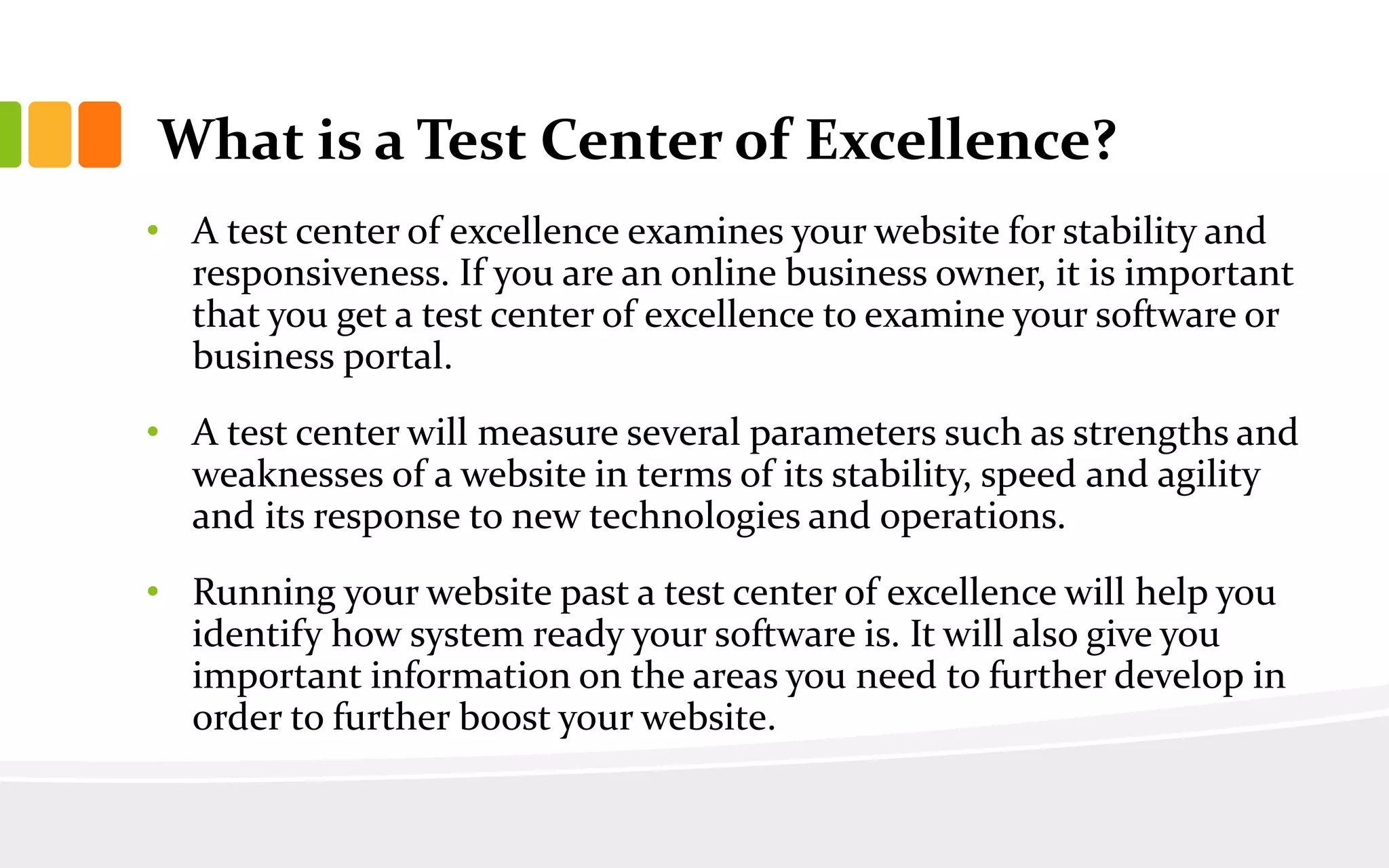 What is a Test Center of Excellence?

• A test center of excellence examines your website for stability and responsiveness. If you are an online business owner, it is important that you get a test center of excellence to examine your software or business portal.

• A test center will measure several parameters such as strengths and weaknesses of a website in terms of its stability, speed and agility and its response to new technologies and operations.

• Running your website past a test center of excellence will help you identify how system ready your software is. It will also give you important information on the areas you need to further develop in order to further boost your website.